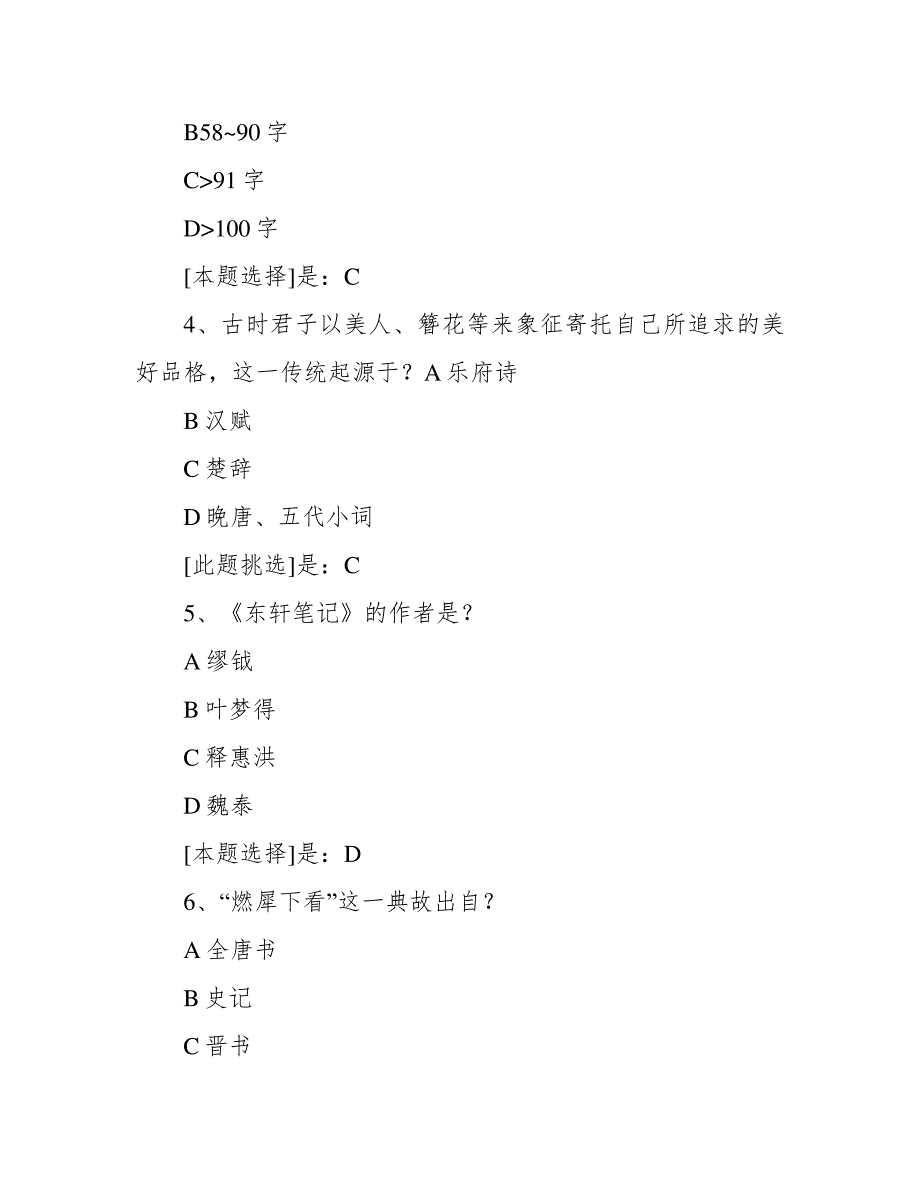 B58~90 字

C>91 字

D>100 字

[本题选择]是：C

4、古时君子以美人、簪花等来象征寄托自己所追求的美好品格，这一传统起源于？A 乐府诗

B 汉赋

C 楚辞

D 晚唐、五代小词

[此题挑选]是：C

5、《东轩笔记》的作者是？

A 缪钺

B 叶梦得

C 释惠洪

D 魏泰

[本题选择]是：D

6、“燃犀下看”这一典故出自？

A 全唐书

B 史记

C 晋书